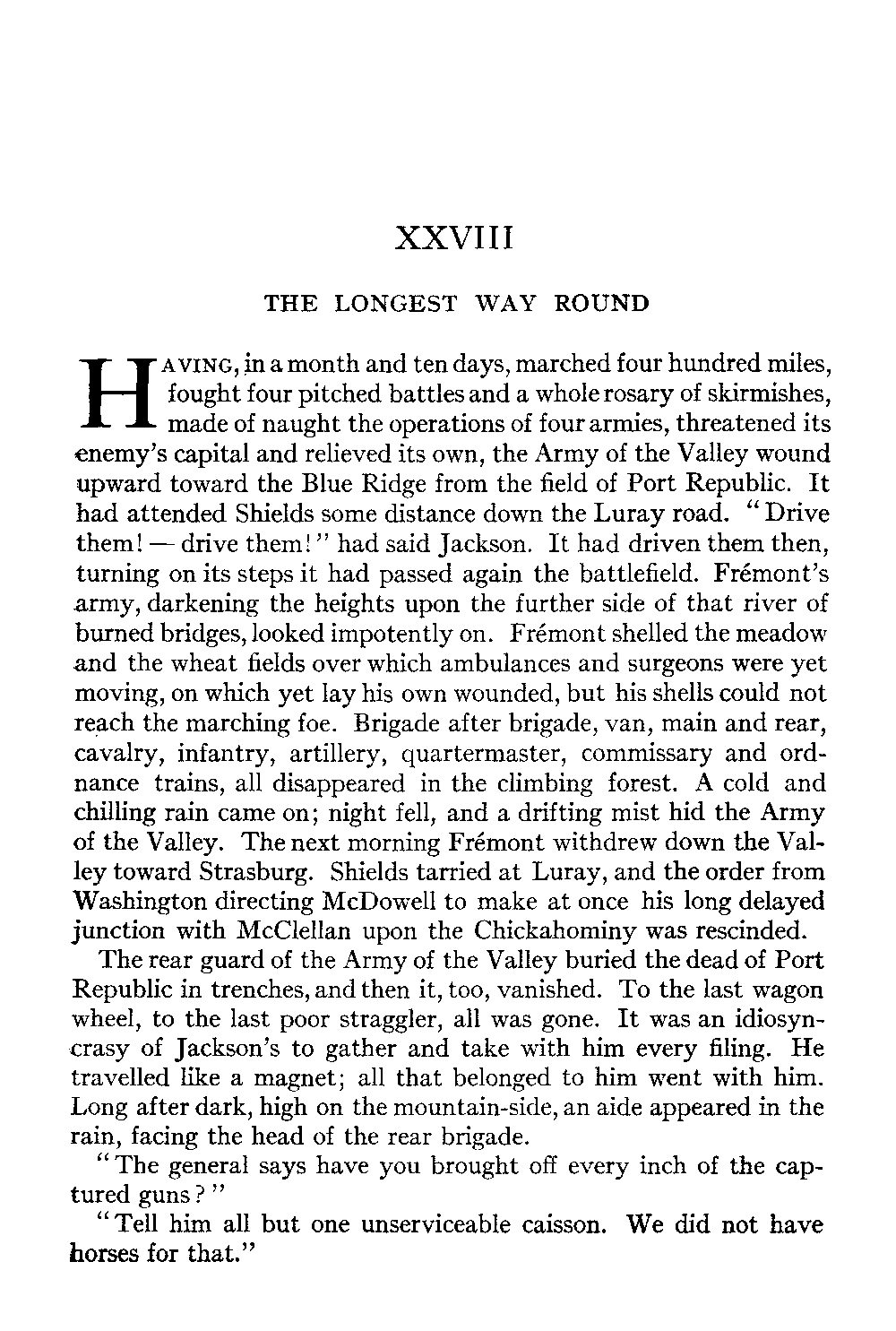 XXVIII

THE LONGEST WAY ROUND

HAVING, in a month and ten days, marched four hundred miles, fought four pitched battles and a whole rosary of skirmishes, made of naught the operations of four armies, threatened its enemy's capital and relieved its own, the Army of the Valley wound upward toward the Blue Ridge from the field of Port Republic. It had attended Shields some distance down the Luray road. "Drive them! — drive them!" had said Jackson. It had driven them then, turning on its steps it had passed again the battlefield. Frémont's army, darkening the heights upon the further side of that river of burned bridges, looked impotently on. Frémont shelled the meadow and the wheat fields over which ambulances and surgeons were yet moving, on which yet lay his own wounded, but his shells could not reach the marching foe. Brigade after brigade, van, main and rear, cavalry, infantry, artillery, quartermaster, commissary and ordnance trains, all disappeared in the climbing forest. A cold and chilling rain came on; night fell, and a drifting mist hid the Army of the Valley. The next morning Frémont withdrew down the Valley toward Strasburg. Shields tarried at Luray, and the order from Washington directing McDowell to make at once his long delayed junction with McClellan upon the Chickahominy was rescinded.

The rear guard of the Army of the Valley buried the dead of Port Republic in trenches, and then it, too, vanished. To the last wagon wheel, to the last poor straggler, all was gone. It was an idiosyncrasy of Jackson's to gather and take with him every filing. He travelled like a magnet; all that belonged to him went with him. Long after dark, high on the mountain-side, an aide appeared in the rain, facing the head of the rear brigade.

"The general says have you brought off every inch of the captured guns?"

"Tell him all but one unserviceable caisson. We did not have horses for that."